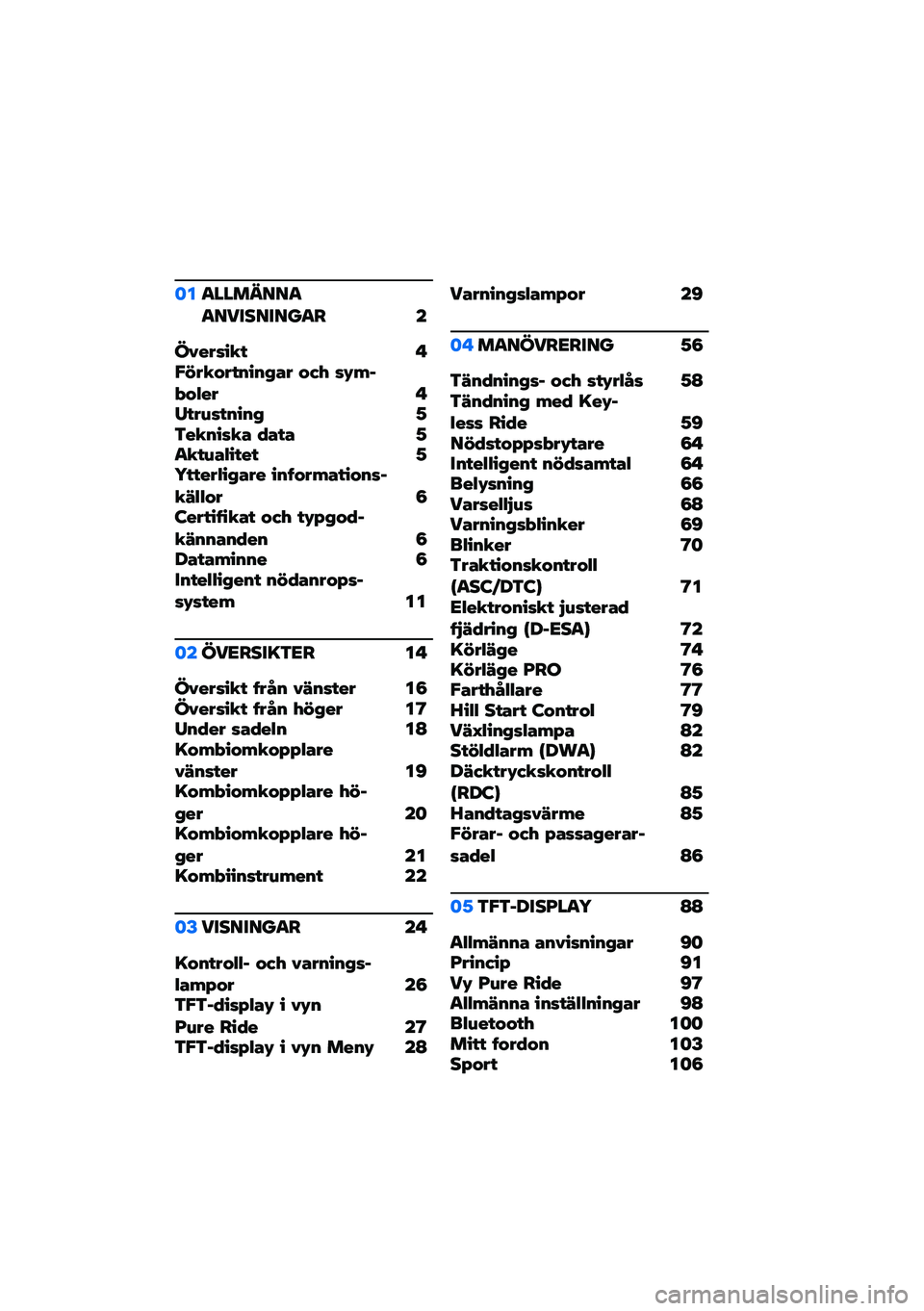 01 ALLMÄNNA ANVISNINGAR 2

Översikt 4
Förkortningar och symboler 4
Utrustning 5
Tekniska data 5
Aktualitet 5
Ytterligare informationskällor 6
Certifikat och typgodkännanden 6
Dataminne 6
Intelligent nödanropssystem 11

02 ÖVERSIKTER 14

Översikt från vänster 16
Översikt från höger 17
Under sadeln 18
Kombiomkopplare vänster 19
Kombiomkopplare höger 20
Kombiomkopplare höger 21
Kombiinstrument 22

03 VISNINGAR 24

Kontroll- och varningslampor 26
TFT-display i vyn Pure Ride 27
TFT-display i vyn Meny 28
Varningslampor 29

04 MANÖVRERING 56

Tändnings- och styrlås 58
Tändning med Keyless Ride 59
Nödstoppsbrytare 64
Intelligent nödsamtal 64
Belysning 66
Varselljus 68
Varningsblinker 69
Blinker 70
Traktionskontroll (ASC/DTC) 71
Elektroniskt justerad fjädring (D-ESA) 72
Körläge 74
Körläge PRO 76
Farthållare 77
Hill Start Control 79
Växlingslampa 82
Stöldlarm (DWA) 82
Däcktryckskontroll (RDC) 85
Handtagsvärme 85
Förar- och passagerarsadel 86

05 TFT-DISPLAY 88

Allmänna anvisningar 90
Princip 91
Vy Pure Ride 97
Allmänna inställningar 98
Bluetooth 100
Mitt fordon 103
Sport 106

carmanualsonline.info